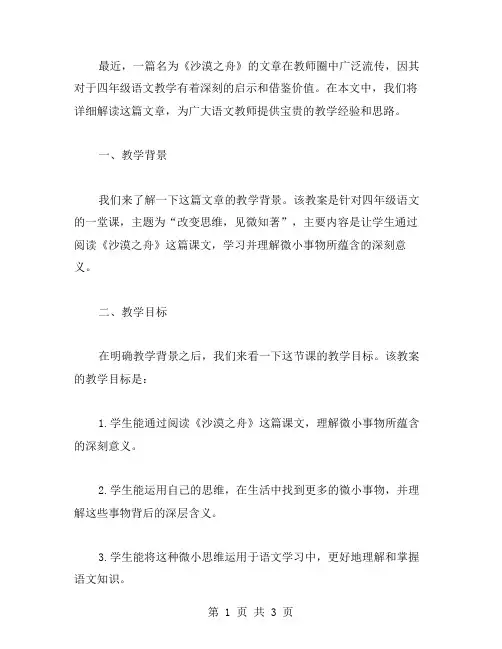 最近，一篇名为《沙漠之舟》的文章在教师圈中广泛流传，因其对于四年级语文教学有着深刻的启示和借鉴价值。在本文中，我们将详细解读这篇文章，为广大语文教师提供宝贵的教学经验和思路。

一、教学背景

我们来了解一下这篇文章的教学背景。该教案是针对四年级语文的一堂课，主题为“改变思维，见微知著”，主要内容是让学生通过阅读《沙漠之舟》这篇课文，学习并理解微小事物所蕴含的深刻意义。

二、教学目标

在明确教学背景之后，我们来看一下这节课的教学目标。该教案的教学目标是：

1.学生能通过阅读《沙漠之舟》这篇课文，理解微小事物所蕴含的深刻意义。

2.学生能运用自己的思维，在生活中找到更多的微小事物，并理解这些事物背后的深层含义。

3.学生能将这种微小思维运用于语文学习中，更好地理解和掌握语文知识。

第 1 页 共 3 页